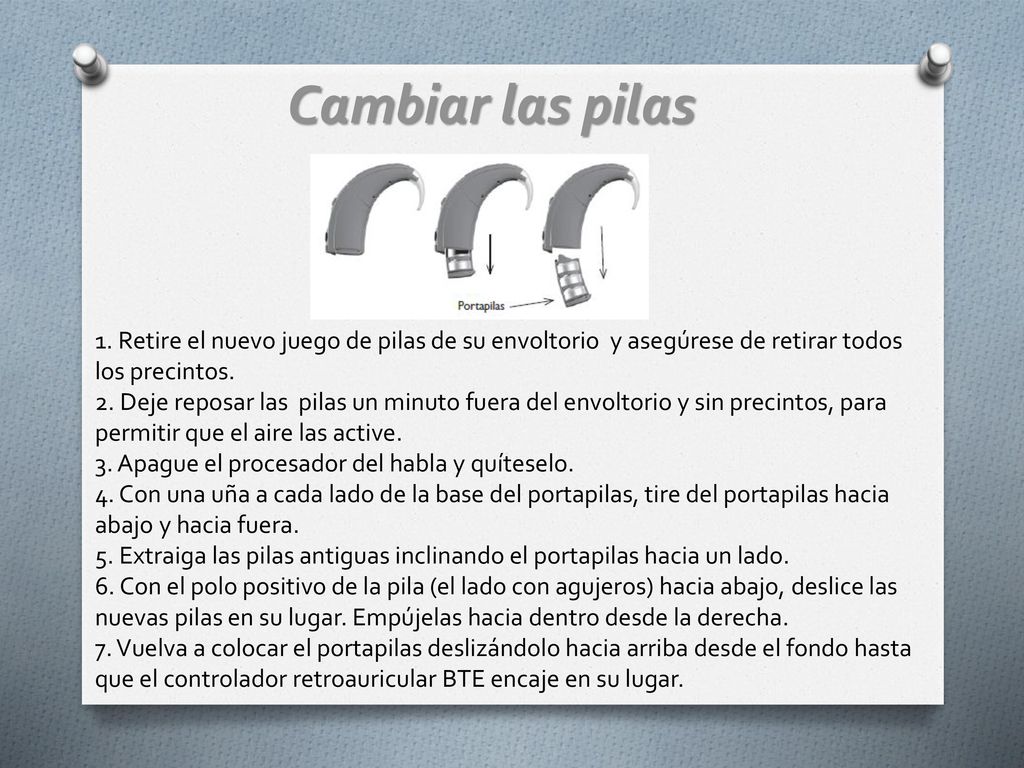 Cambiar las pilas

Portapilas

1. Retire el nuevo juego de pilas de su envoltorio y asegúrese de retirar todos los precintos.
2. Deje reposar las pilas un minuto fuera del envoltorio y sin precintos, para permitir que el aire las active.
3. Apague el procesador del habla y quíteselo.
4. Con una uña a cada lado de la base del portapilas, tire del portapilas hacia abajo y hacia fuera.
5. Extraiga las pilas antiguas inclinando el portapilas hacia un lado.
6. Con el polo positivo de la pila (el lado con agujeros) hacia abajo, deslice las nuevas pilas en su lugar. Empújelas hacia dentro desde la derecha.
7. Vuelva a colocar el portapilas deslizándolo hacia arriba desde el fondo hasta que el controlador retroauricular BTE encaje en su lugar.